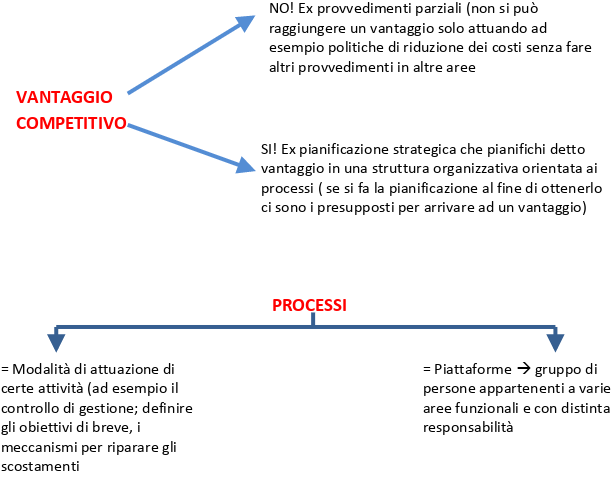 VANTAGGIO COMPETITIVO

NO! Ex provvedimenti parziali (non si può raggiungere un vantaggio solo attuando ad esempio politiche di riduzione dei costi senza fare altri provvedimenti in altre aree

SI! Ex pianificazione strategica che pianifichi detto vantaggio in una struttura organizzativa orientata ai processi ( se si fa la pianificazione al fine di ottenerlo ci sono i presupposti per arrivare ad un vantaggio)

PROCESSI

= Modalità di attuazione di certe attività (ad esempio il controllo di gestione; definire gli obiettivi di breve, i meccanismi per riparare gli scostamenti

= Piattaforme → gruppo di persone appartenenti a varie aree funzionali e con distinta responsabilità